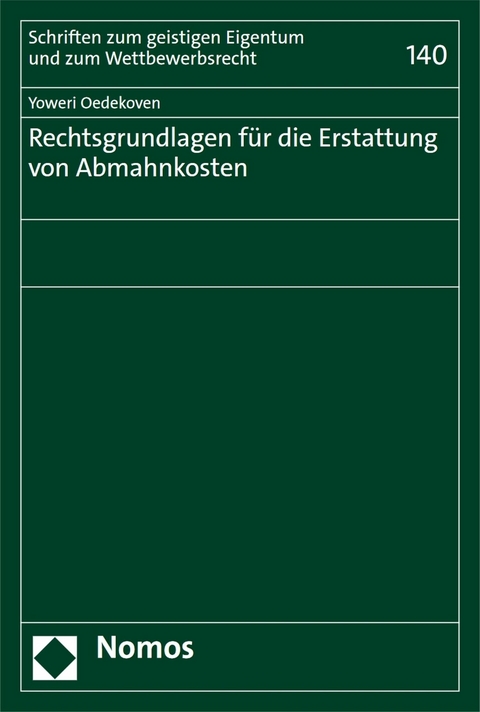 Schriften zum geistigen Eigentum und zum Wettbewerbsrecht

140

Yoweri Oedekoven

Rechtsgrundlagen für die Erstattung von Abmahnkosten

Nomos